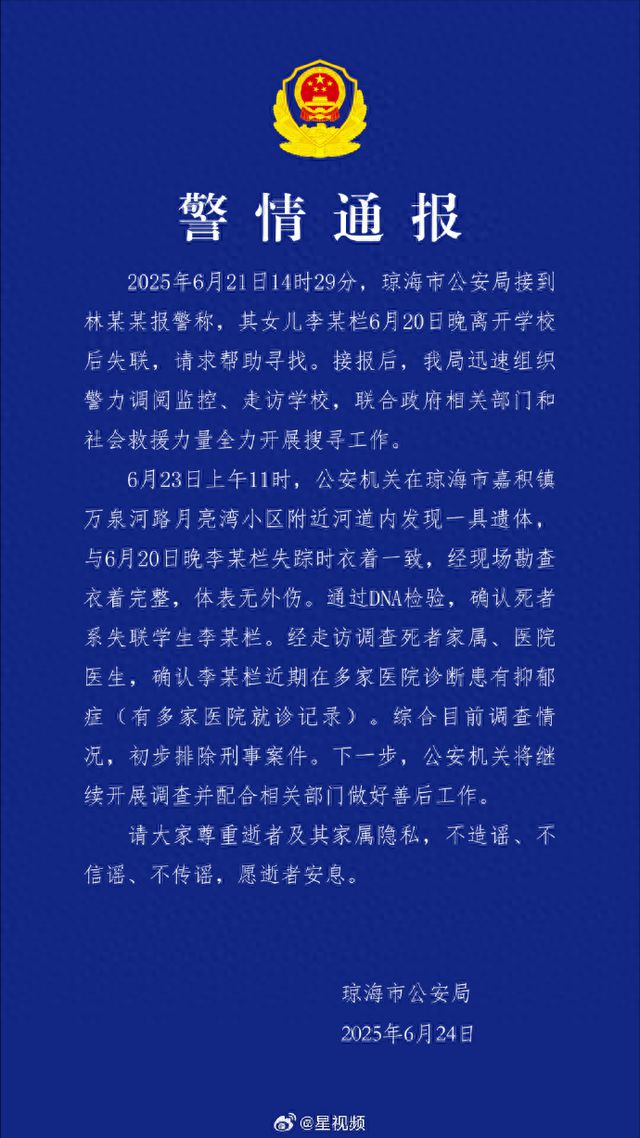 警情通报

2025年6月21日14时29分，琼海市公安局接到林某某报警称，其女儿李某栏6月20日晚离开学校后失联，请求帮助寻找。接报后，我局迅速组织警力调阅监控、走访学校，联合政府相关部门和社会救援力量全力开展搜寻工作。

6月23日上午11时，公安机关在琼海市嘉积镇万泉河路月亮湾小区附近河道内发现一具遗体，与6月20日晚李某栏失踪时衣着一致，经现场勘查衣着完整，体表无外伤。通过DNA检验，确认死者系失联学生李某栏。经走访调查死者家属、医院医生，确认李某栏近期在多家医院诊断患有抑郁症（有多家医院就诊记录）。综合目前调查情况，初步排除刑事案件。下一步，公安机关将继续开展调查并配合相关部门做好善后工作。

请大家尊重逝者及其家属隐私，不造谣、不信谣、不传谣，愿逝者安息。

琼海市公安局
2025年6月24日

@星视频